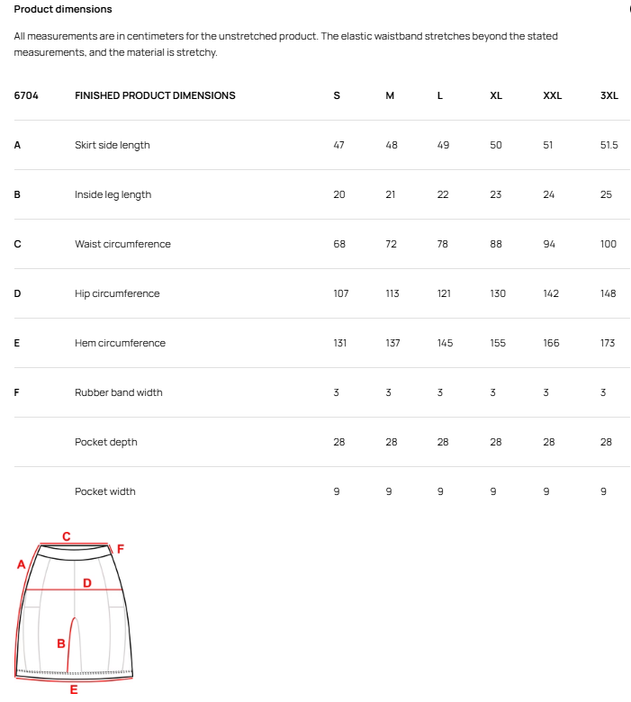 Product dimensions

All measurements are in centimeters for the unstretched product. The elastic waistband stretches beyond the stated measurements, and the material is stretchy.

| 6704 | FINISHED PRODUCT DIMENSIONS | S | M | L | XL | XXL | 3XL |
|---|---|---|---|---|---|---|---|
| A | Skirt side length | 47 | 48 | 49 | 50 | 51 | 51.5 |
| B | Inside leg length | 20 | 21 | 22 | 23 | 24 | 25 |
| C | Waist circumference | 68 | 72 | 78 | 88 | 94 | 100 |
| D | Hip circumference | 107 | 113 | 121 | 130 | 142 | 148 |
| E | Hem circumference | 131 | 137 | 145 | 155 | 166 | 173 |
| F | Rubber band width | 3 | 3 | 3 | 3 | 3 | 3 |
| | Pocket depth | 28 | 28 | 28 | 28 | 28 | 28 |
| | Pocket width | 9 | 9 | 9 | 9 | 9 | 9 |

C
F
A
D
B
E